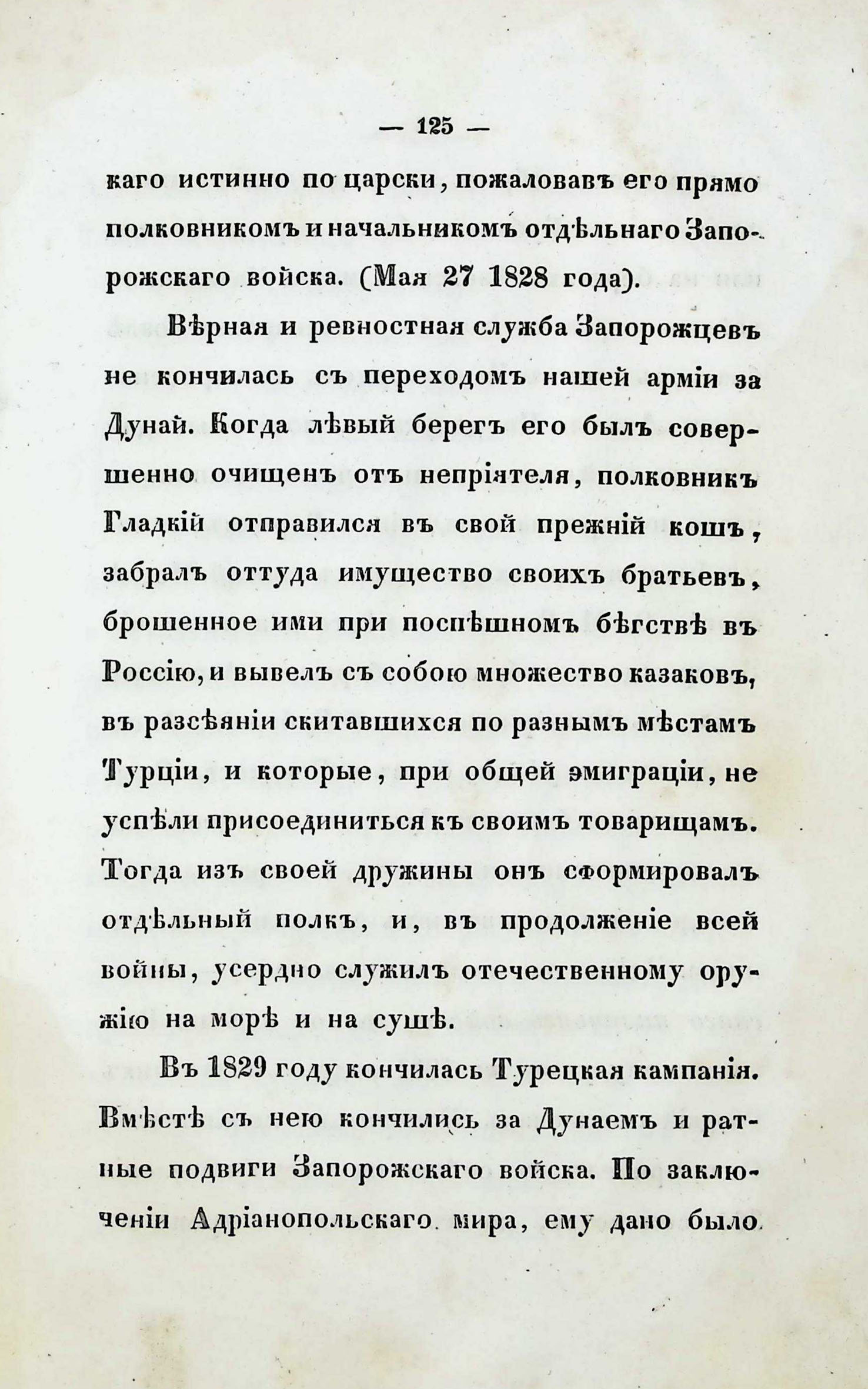 — 125 —

каго истинно по царски, пожаловавъ его прямо полковникомъ и начальникомъ отдѣльнаго Запорожскаго войска. (Мая 27 1828 года).

Вѣрная и ревностная служба Запорожцевъ не кончилась съ переходомъ нашей арміи за Дунай. Когда лѣвый берегъ его былъ совершенно очищенъ отъ непріятеля, полковникъ Гладкій отправился въ свой прежній кошъ, забралъ оттуда имущество своихъ братьевъ, брошенное ими при поспѣшномъ бѣгствѣ въ Россію, и вывелъ съ собою множество казаковъ, въ разсѣяніи скитавшихся по разнымъ мѣстамъ Турціи, и которые, при общей эмиграціи, не успѣли присоединиться къ своимъ товарищамъ. Тогда изъ своей дружины онъ сформировалъ отдѣльный полкъ, и, въ продолженіе всей войны, усердно служилъ отечественному оружію на морѣ и на сушѣ.

Въ 1829 году кончилась Турецкая кампанія. Вмѣстѣ съ нею кончились за Дунаемъ и ратные подвиги Запорожскаго войска. По заключеніи Адріанопольскаго мира, ему дано было